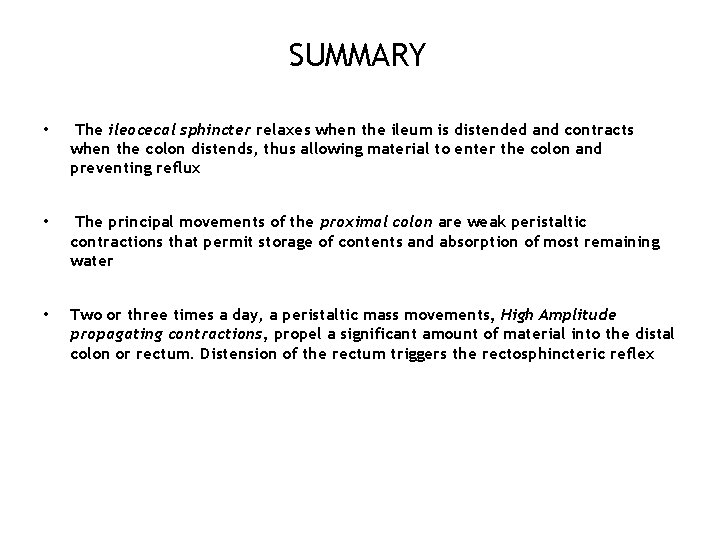 SUMMARY

• The ileocecal sphincter relaxes when the ileum is distended and contracts when the colon distends, thus allowing material to enter the colon and preventing reflux

• The principal movements of the proximal colon are weak peristaltic contractions that permit storage of contents and absorption of most remaining water

• Two or three times a day, a peristaltic mass movements, High Amplitude propagating contractions, propel a significant amount of material into the distal colon or rectum. Distension of the rectum triggers the rectosphincteric reflex